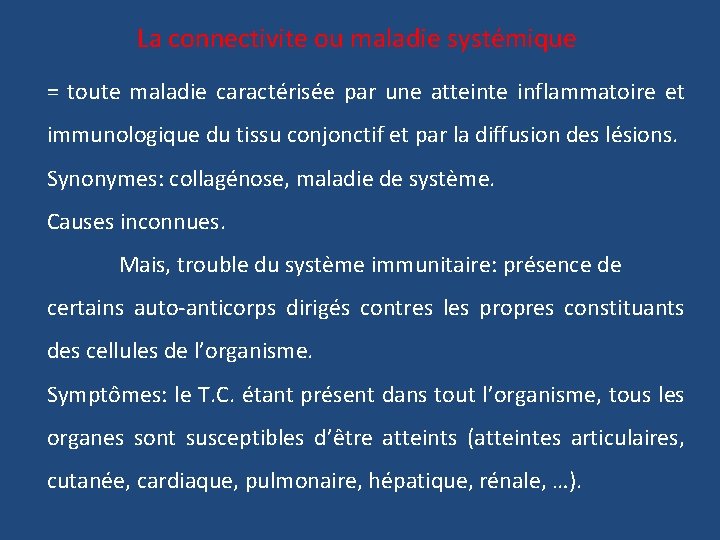 La connectivite ou maladie systémique

= toute maladie caractérisée par une atteinte inflammatoire et immunologique du tissu conjonctif et par la diffusion des lésions.

Synonymes: collagénose, maladie de système.

Causes inconnues.

Mais, trouble du système immunitaire: présence de certains auto-anticorps dirigés contres les propres constituants des cellules de l'organisme.

Symptômes: le T.C. étant présent dans tout l'organisme, tous les organes sont susceptibles d'être atteints (atteintes articulaires, cutanée, cardiaque, pulmonaire, hépatique, rénale, …).